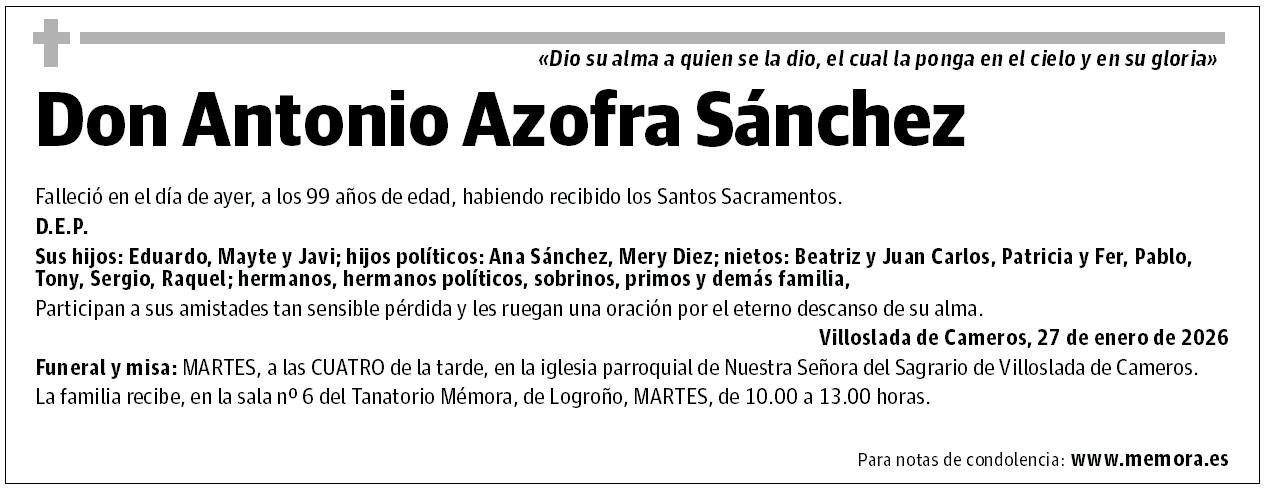 «Dio su alma a quien se la dio, el cual la ponga en el cielo y en su gloria»

Don Antonio Azofra Sánchez

Falleció en el día de ayer, a los 99 años de edad, habiendo recibido los Santos Sacramentos.

D.E.P.

Sus hijos: Eduardo, Mayte y Javi; hijos políticos: Ana Sánchez, Mery Diez; nietos: Beatriz y Juan Carlos, Patricia y Fer, Pablo, Tony, Sergio, Raquel; hermanos, hermanos políticos, sobrinos, primos y demás familia,

Participan a sus amistades tan sensible pérdida y les ruegan una oración por el eterno descanso de su alma.

Villoslada de Cameros, 27 de enero de 2026

Funeral y misa: MARTES, a las CUATRO de la tarde, en la iglesia parroquial de Nuestra Señora del Sagrario de Villoslada de Cameros.

La familia recibe, en la sala nº 6 del Tanatorio Mémora, de Logroño, MARTES, de 10.00 a 13.00 horas.

Para notas de condolencia: www.memora.es